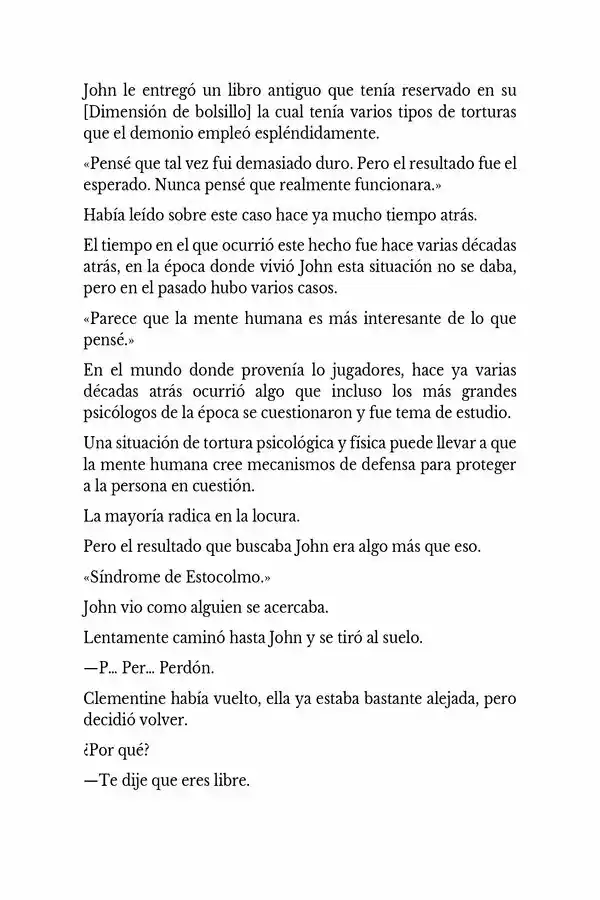 John le entregó un libro antiguo que tenía reservado en su [Dimensión de bolsillo] la cual tenía varios tipos de torturas que el demonio empleó espléndidamente.

«Pensé que tal vez fui demasiado duro. Pero el resultado fue el esperado. Nunca pensé que realmente funcionara.»

Había leído sobre este caso hace ya mucho tiempo atrás.

El tiempo en el que ocurrió este hecho fue hace varias décadas atrás, en la época donde vivió John esta situación no se daba, pero en el pasado hubo varios casos.

«Parece que la mente humana es más interesante de lo que pensé.»

En el mundo donde provenía lo jugadores, hace ya varias décadas atrás ocurrió algo que incluso los más grandes psicólogos de la época se cuestionaron y fue tema de estudio.

Una situación de tortura psicológica y física puede llevar a que la mente humana cree mecanismos de defensa para proteger a la persona en cuestión.

La mayoría radica en la locura.

Pero el resultado que buscaba John era algo más que eso.

«Síndrome de Estocolmo.»

John vio como alguien se acercaba.

Lentamente caminó hasta John y se tiró al suelo.

—P... Per... Perdón.

Clementine había vuelto, ella ya estaba bastante alejada, pero decidió volver.

¿Por qué?

—Te dije que eres libre.